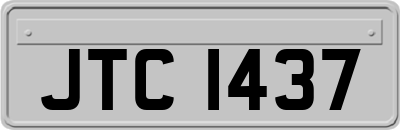 JTC 1437